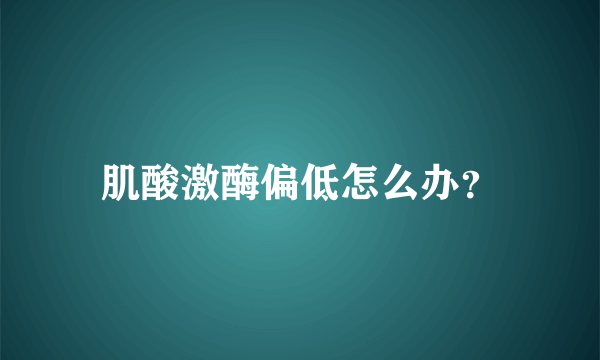 肌酸激酶偏低怎么办？